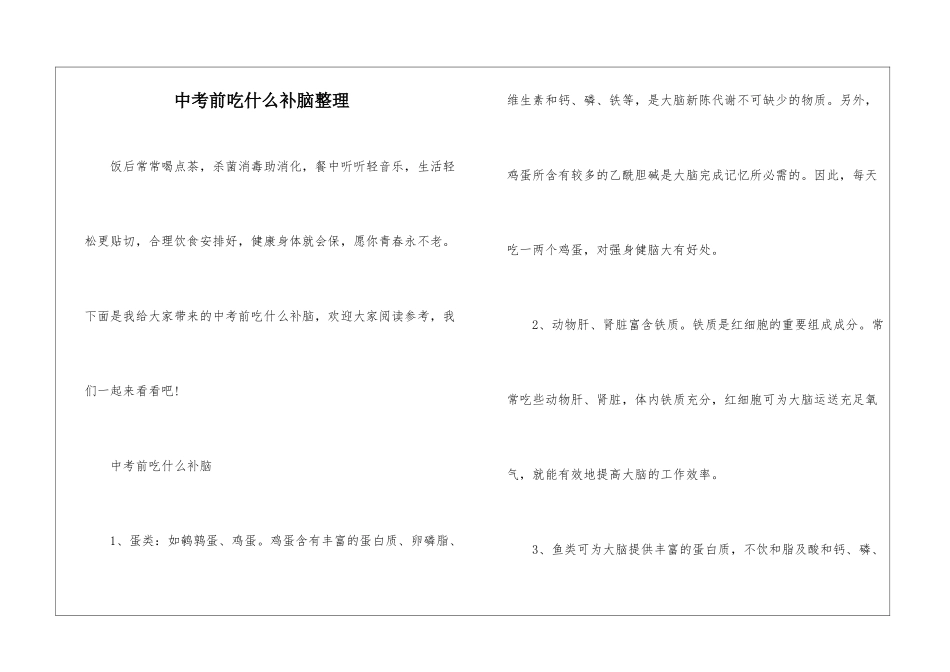 中考前吃什么补脑整理

饭后常常喝点茶，杀菌消毒助消化，餐中听听轻音乐，生活轻松更贴切，合理饮食安排好，健康身体就会保，愿你青春永不老。下面是我给大家带来的中考前吃什么补脑，欢迎大家阅读参考，我们一起来看看吧！

中考前吃什么补脑

1、蛋类：如鹌鹑蛋、鸡蛋。鸡蛋含有丰富的蛋白质、卵磷脂、维生素和钙、磷、铁等，是大脑新陈代谢不可缺少的物质。另外，鸡蛋所含有较多的乙酰胆碱是大脑完成记忆所必需的。因此，每天吃一两个鸡蛋，对强身健脑大有好处。

2、动物肝、肾脏富含铁质。铁质是红细胞的重要组成成分。常常吃些动物肝、肾脏，体内铁质充分，红细胞可为大脑运送充足氧气，就能有效地提高大脑的工作效率。

3、鱼类可为大脑提供丰富的蛋白质，不饮和脂及酸和钙、磷、